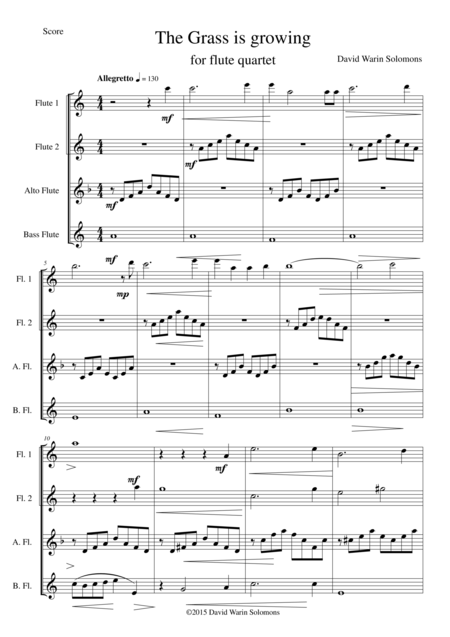 Score

The Grass is growing

for flute quartet

David Warin Solomons

Allegretto ♩ = 130

Flute 1

mf

Flute 2

mf

Alto Flute

mf

Bass Flute

5

Fl. 1

mf

mp

Fl. 2

A. Fl.

B. Fl.

10

Fl. 1

mf

Fl. 2

mf

A. Fl.

B. Fl.

©2015 David Warin Solomons